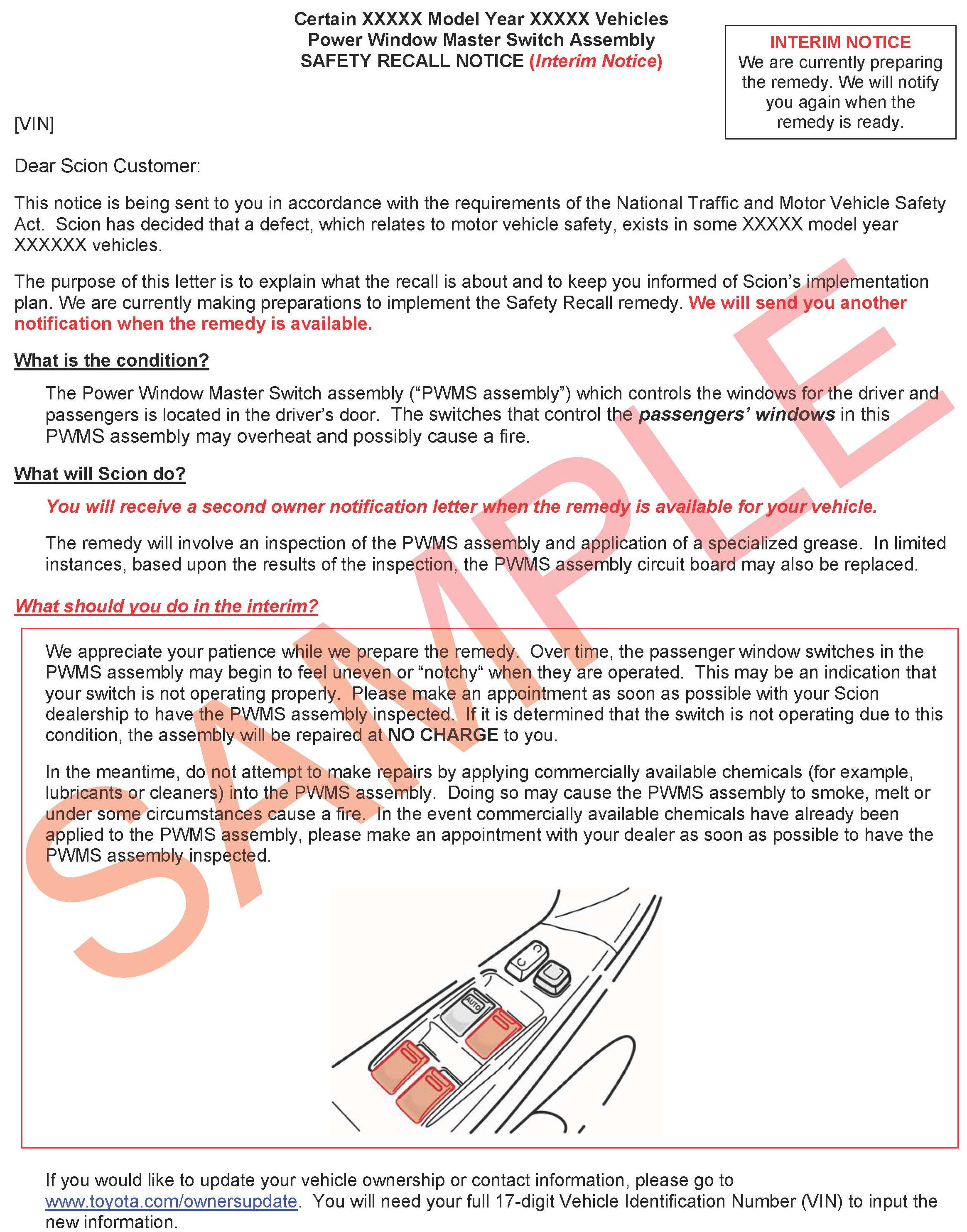 Certain XXXXX Model Year XXXXX Vehicles
Power Window Master Switch Assembly
SAFETY RECALL NOTICE (Interim Notice)

INTERIM NOTICE
We are currently preparing the remedy. We will notify you again when the remedy is ready.

[VIN]

Dear Scion Customer:

This notice is being sent to you in accordance with the requirements of the National Traffic and Motor Vehicle Safety Act. Scion has decided that a defect, which relates to motor vehicle safety, exists in some XXXXX model year XXXXXX vehicles.

The purpose of this letter is to explain what the recall is about and to keep you informed of Scion's implementation plan. We are currently making preparations to implement the Safety Recall remedy. We will send you another notification when the remedy is available.

What is the condition?

The Power Window Master Switch assembly ("PWMS assembly") which controls the windows for the driver and passengers is located in the driver's door. The switches that control the passengers' windows in this PWMS assembly may overheat and possibly cause a fire.

What will Scion do?

You will receive a second owner notification letter when the remedy is available for your vehicle.

The remedy will involve an inspection of the PWMS assembly and application of a specialized grease. In limited instances, based upon the results of the inspection, the PWMS assembly circuit board may also be replaced.

What should you do in the interim?

We appreciate your patience while we prepare the remedy. Over time, the passenger window switches in the PWMS assembly may begin to feel uneven or "notchy" when they are operated. This may be an indication that your switch is not operating properly. Please make an appointment as soon as possible with your Scion dealership to have the PWMS assembly inspected. If it is determined that the switch is not operating due to this condition, the assembly will be repaired at NO CHARGE to you.

In the meantime, do not attempt to make repairs by applying commercially available chemicals (for example, lubricants or cleaners) into the PWMS assembly. Doing so may cause the PWMS assembly to smoke, melt or under some circumstances cause a fire. In the event commercially available chemicals have already been applied to the PWMS assembly, please make an appointment with your dealer as soon as possible to have the PWMS assembly inspected.

AUTO

SAMPLE

If you would like to update your vehicle ownership or contact information, please go to www.toyota.com/ownersupdate. You will need your full 17-digit Vehicle Identification Number (VIN) to input the new information.